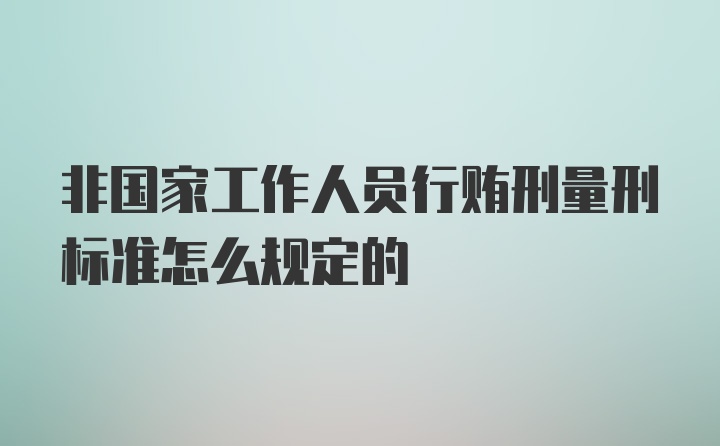 非国家工作人员行贿刑量刑标准怎么规定的